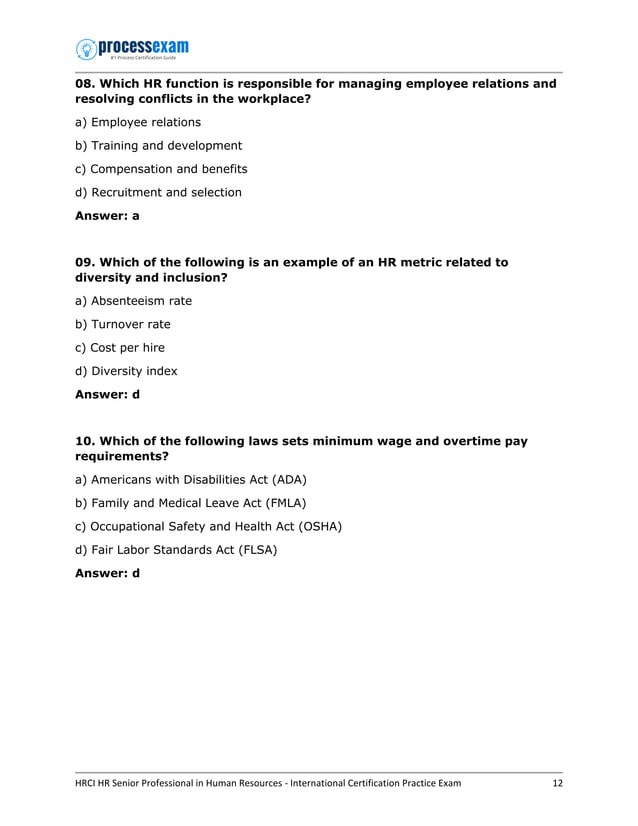 processexam
#1 Process Certification Guide

08. Which HR function is responsible for managing employee relations and resolving conflicts in the workplace?

a) Employee relations

b) Training and development

c) Compensation and benefits

d) Recruitment and selection

Answer: a

09. Which of the following is an example of an HR metric related to diversity and inclusion?

a) Absenteeism rate

b) Turnover rate

c) Cost per hire

d) Diversity index

Answer: d

10. Which of the following laws sets minimum wage and overtime pay requirements?

a) Americans with Disabilities Act (ADA)

b) Family and Medical Leave Act (FMLA)

c) Occupational Safety and Health Act (OSHA)

d) Fair Labor Standards Act (FLSA)

Answer: d

HRCI HR Senior Professional in Human Resources - International Certification Practice Exam 12